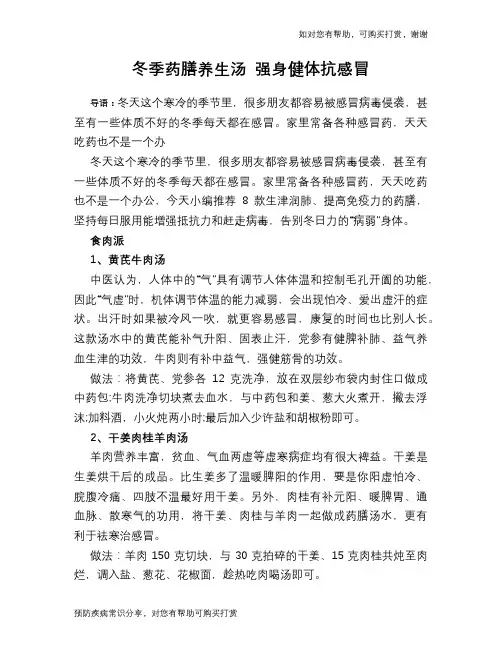 如对您有帮助，可购买打赏，谢谢

冬季药膳养生汤 强身健体抗感冒

导语：冬天这个寒冷的季节里，很多朋友都容易被感冒病毒侵袭，甚至有一些体质不好的冬季每天都在感冒。家里常备各种感冒药，天天吃药也不是一个办

冬天这个寒冷的季节里，很多朋友都容易被感冒病毒侵袭，甚至有一些体质不好的冬季每天都在感冒。家里常备各种感冒药，天天吃药也不是一个办公，今天小编推荐 8 款生津润肺、提高免疫力的药膳，坚持每日服用能增强抵抗力和赶走病毒，告别冬日力的"病弱"身体。

食肉派

1、黄芪牛肉汤

中医认为，人体中的"气"具有调节人体体温和控制毛孔开阖的功能，因此"气虚"时，机体调节体温的能力减弱，会出现怕冷、爱出虚汗的症状。出汗时如果被冷风一吹，就更容易感冒，康复的时间也比别人长。这款汤水中的黄芪能补气升阳、固表止汗，党参有健脾补肺、益气养血生津的功效，牛肉则有补中益气，强健筋骨的功效。

做法：将黄芪、党参各 12 克洗净，放在双层纱布袋内封住口做成中药包;牛肉洗净切块煮去血水，与中药包和姜、葱大火煮开，撇去浮沫;加料酒，小火炖两小时;最后加入少许盐和胡椒粉即可。

2、干姜肉桂羊肉汤

羊肉营养丰富，贫血、气血两虚等虚寒病症均有很大裨益。干姜是生姜烘干后的成品。比生姜多了温暖脾阳的作用，要是你阳虚怕冷、脘腹冷痛、四肢不温最好用干姜。另外，肉桂有补元阳、暖脾胃、通血脉、散寒气的功用，将干姜、肉桂与羊肉一起做成药膳汤水，更有利于祛寒治感冒。

做法：羊肉 150 克切块，与 30 克拍碎的干姜、15 克肉桂共炖至肉烂，调入盐、葱花、花椒面，趁热吃肉喝汤即可。

预防疾病常识分享，对您有帮助可购买打赏